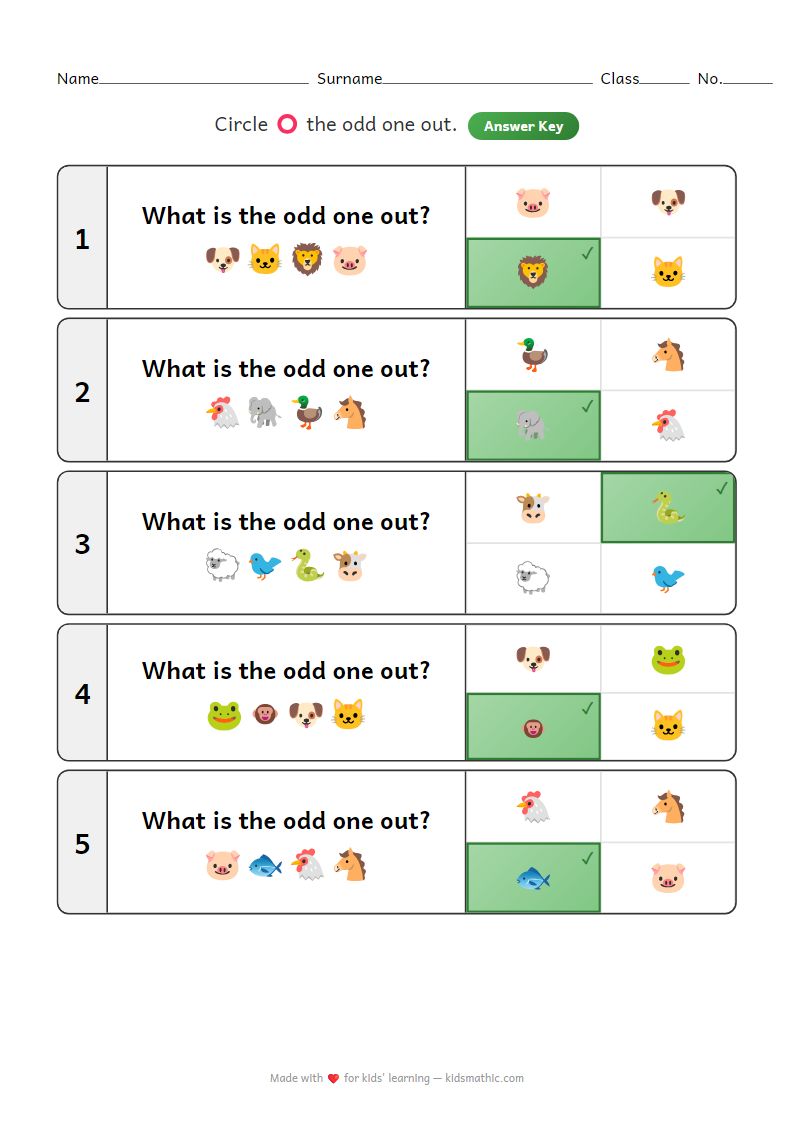 Name____ Surname____ Class____ No.____

Circle the odd one out. Answer Key

1
What is the odd one out?
✓

2
What is the odd one out?
✓

3
What is the odd one out?
✓

4
What is the odd one out?
✓

5
What is the odd one out?
✓

Made with for kids' learning — kidsmathic.com